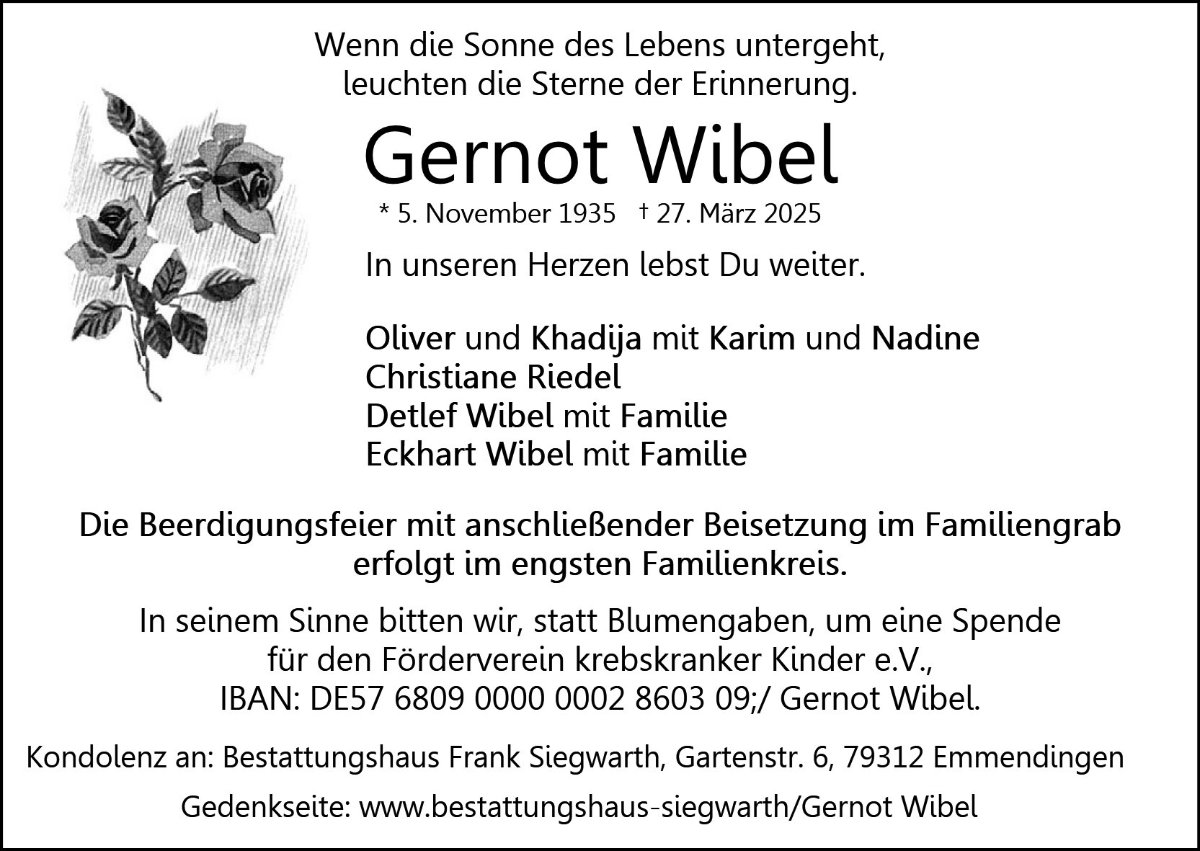 Wenn die Sonne des Lebens untergeht,
leuchten die Sterne der Erinnerung.

Gernot Wibel

* 5. November 1935 † 27. März 2025

In unseren Herzen lebst Du weiter.

Oliver und Khadija mit Karim und Nadine
Christiane Riedel
Detlef Wibel mit Familie
Eckhart Wibel mit Familie

Die Beerdigungsfeier mit anschließender Beisetzung im Familiengrab erfolgt im engsten Familienkreis.

In seinem Sinne bitten wir, statt Blumengaben, um eine Spende für den Förderverein krebskranker Kinder e.V., IBAN: DE57 6809 0000 0002 8603 09;/ Gernot Wibel.

Kondolenz an: Bestattungshaus Frank Siegwarth, Gartenstr. 6, 79312 Emmendingen

Gedenkseite: www.bestattungshaus-siegwarth/Gernot Wibel